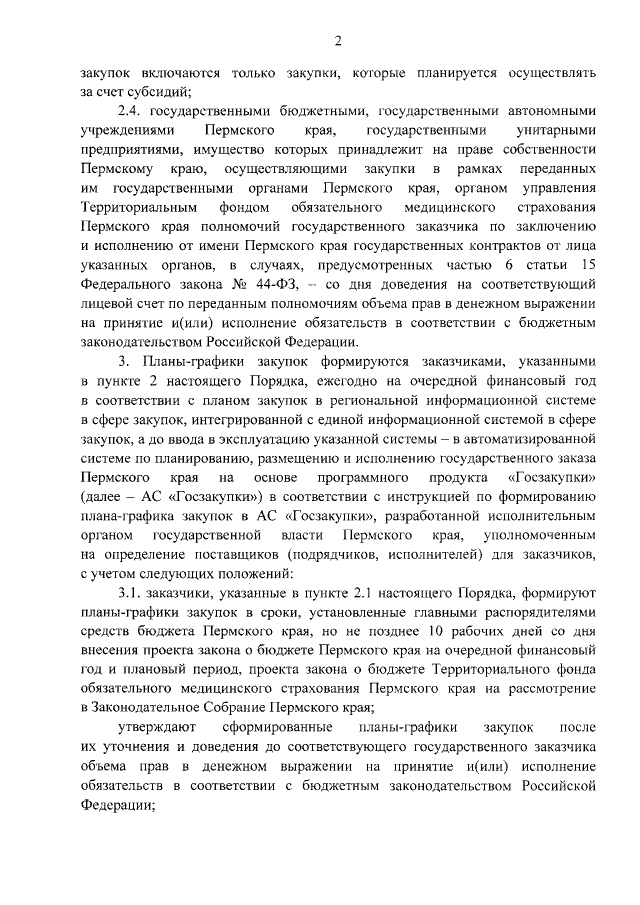 2

закупок включаются только закупки, которые планируется осуществлять за счет субсидий;

2.4. государственными бюджетными, государственными автономными учреждениями Пермского края, государственными унитарными предприятиями, имущество которых принадлежит на праве собственности Пермскому краю, осуществляющими закупки в рамках переданных им государственными органами Пермского края, органом управления Территориальным фондом обязательного медицинского страхования Пермского края полномочий государственного заказчика по заключению и исполнению от имени Пермского края государственных контрактов от лица указанных органов, в случаях, предусмотренных частью 6 статьи 15 Федерального закона № 44-ФЗ, – со дня доведения на соответствующий лицевой счет по переданным полномочиям объема прав в денежном выражении на принятие и(или) исполнение обязательств в соответствии с бюджетным законодательством Российской Федерации.

3. Планы-графики закупок формируются заказчиками, указанными в пункте 2 настоящего Порядка, ежегодно на очередной финансовый год в соответствии с планом закупок в региональной информационной системе в сфере закупок, интегрированной с единой информационной системой в сфере закупок, а до ввода в эксплуатацию указанной системы – в автоматизированной системе по планированию, размещению и исполнению государственного заказа Пермского края на основе программного продукта «Госзакупки» (далее – АС «Госзакупки») в соответствии с инструкцией по формированию плана-графика закупок в АС «Госзакупки», разработанной исполнительным органом государственной власти Пермского края, уполномоченным на определение поставщиков (подрядчиков, исполнителей) для заказчиков, с учетом следующих положений:

3.1. заказчики, указанные в пункте 2.1 настоящего Порядка, формируют планы-графики закупок в сроки, установленные главными распорядителями средств бюджета Пермского края, но не позднее 10 рабочих дней со дня внесения проекта закона о бюджете Пермского края на очередной финансовый год и плановый период, проекта закона о бюджете Территориального фонда обязательного медицинского страхования Пермского края на рассмотрение в Законодательное Собрание Пермского края;

утверждают сформированные планы-графики закупок после их уточнения и доведения до соответствующего государственного заказчика объема прав в денежном выражении на принятие и(или) исполнение обязательств в соответствии с бюджетным законодательством Российской Федерации;